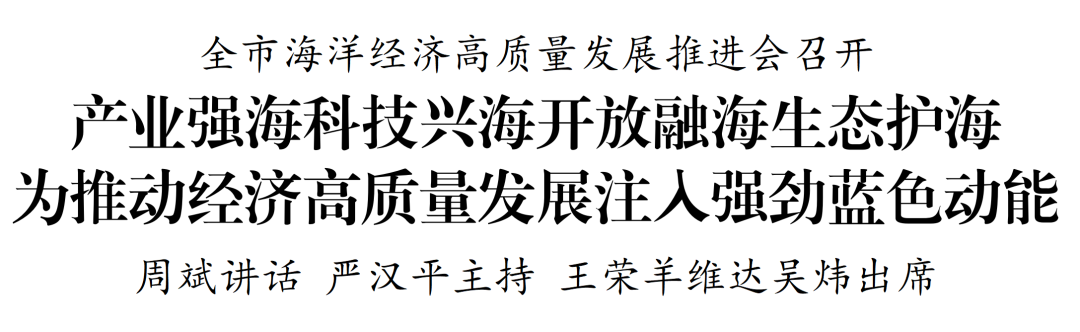 全市海洋经济高质量发展推进会召开

产业强海科技兴海开放融海生态护海
为推动经济高质量发展注入强劲蓝色动能

周斌讲话 严汉平主持 王荣羊维达吴炜出席